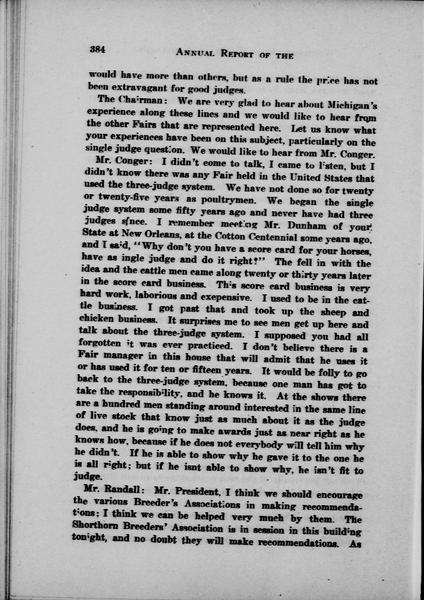 384 ANNUAL REPORT OF THE

would have more than others, but as a rule the price has not been extravagant for good judges.

The Chairman: We are very glad to hear about Michigan's experience along these lines and we would like to hear from the other Fairs that are represented here. Let us know what your experiences have been on this subject, particularly on the single judge question. We would like to hear from Mr. Conger.

Mr. Conger: I didn't come to talk, I came to listen, but I didn't know there was any Fair held in the United States that used the three-judge system. We have not done so for twenty or twenty-five years as poultrymen. We began the single judge system some fifty years ago and never have had three judges since. I remember meeting Mr. Dunham of your State at New Orleans, at the Cotton Centennial some years ago, and I said, "Why don't you have a score card for your horses, have as ingle judge and do it right?" The fell in with the idea and the cattle men came along twenty or thirty years later in the score card business. This score card business is very hard work, laborious and exepensive. I used to be in the cattle business. I got past that and took up the sheep and chicken business. It surprises me to see men get up here and talk about the three-judge system. I supposed you had all forgotten it was ever practiced. I don't believe there is a Fair manager in this house that will admit that he uses it or has used it for ten or fifteen years. It would be folly to go back to the three-judge system, because one man has got to take the responsibility, and he knows it. At the shows there are a hundred men standing around interested in the same line of live stock that know just as much about it as the judge does, and he is going to make awards just as near right as he knows how, because if he does not everybody will tell him why he didn't. If he is able to show why he gave it to the one he is all right; but if he isnt able to show why, he isn't fit to judge.

Mr. Randall: Mr. President, I think we should encourage the various Breeder's Associations in making recommendations; I think we can be helped very much by them. The Shorthorn Breeders' Association is in session in this building tonight, and no doubt they will make recommendations. As